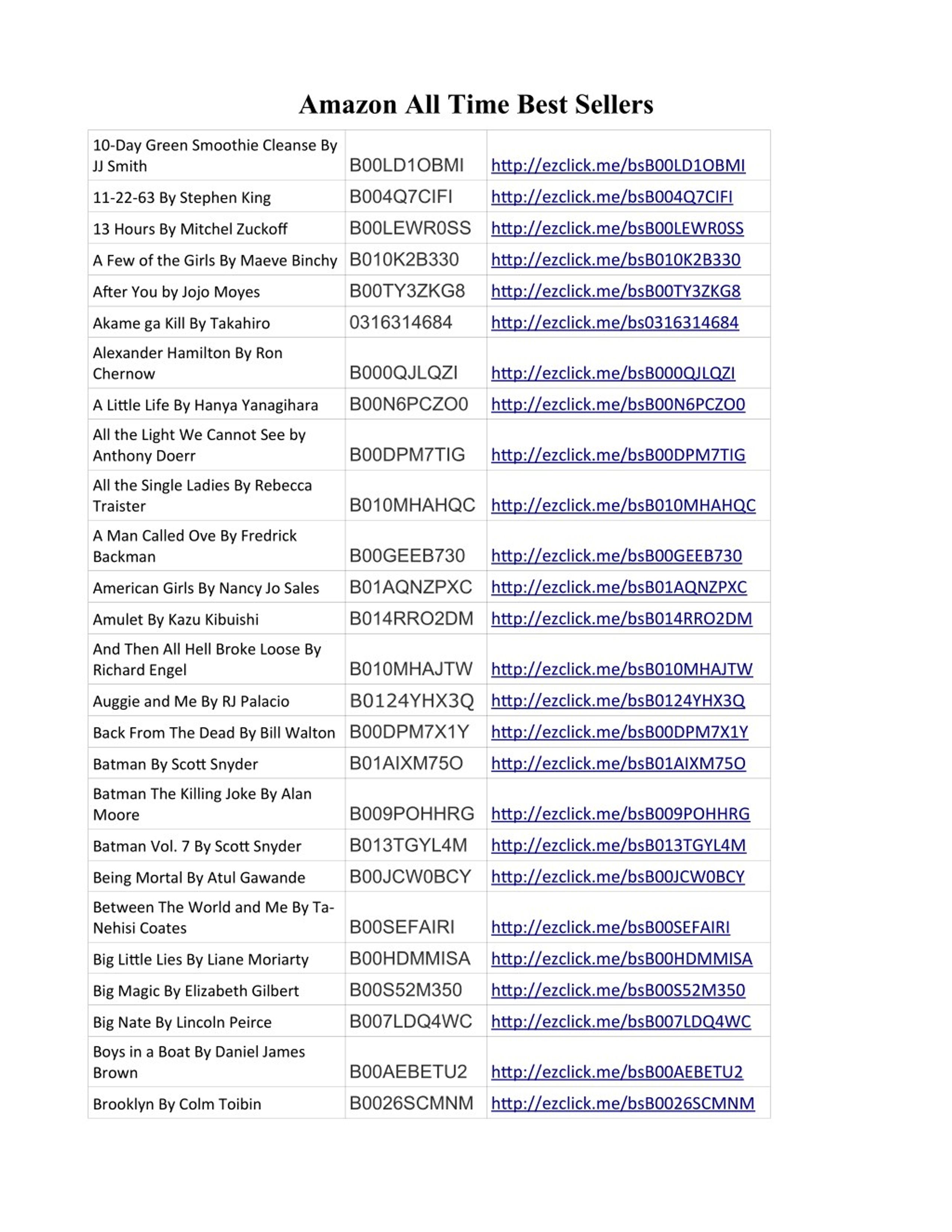 Amazon All Time Best Sellers

| | | |
|---|---|---|
| 10-Day Green Smoothie Cleanse By JJ Smith | B00LD1OBMI | http://ezclick.me/bsB00LD1OBMI |
| 11-22-63 By Stephen King | B004Q7CIFI | http://ezclick.me/bsB004Q7CIFI |
| 13 Hours By Mitchel Zuckoff | B00LEWR0SS | http://ezclick.me/bsB00LEWR0SS |
| A Few of the Girls By Maeve Binchy | B010K2B330 | http://ezclick.me/bsB010K2B330 |
| After You by Jojo Moyes | B00TY3ZKG8 | http://ezclick.me/bsB00TY3ZKG8 |
| Akame ga Kill By Takahiro | 0316314684 | http://ezclick.me/bs0316314684 |
| Alexander Hamilton By Ron Chernow | B000QJLQZI | http://ezclick.me/bsB000QJLQZI |
| A Little Life By Hanya Yanagihara | B00N6PCZO0 | http://ezclick.me/bsB00N6PCZO0 |
| All the Light We Cannot See by Anthony Doerr | B00DPM7TIG | http://ezclick.me/bsB00DPM7TIG |
| All the Single Ladies By Rebecca Traister | B010MHAHQC | http://ezclick.me/bsB010MHAHQC |
| A Man Called Ove By Fredrick Backman | B00GEEB730 | http://ezclick.me/bsB00GEEB730 |
| American Girls By Nancy Jo Sales | B01AQNZPXC | http://ezclick.me/bsB01AQNZPXC |
| Amulet By Kazu Kibuishi | B014RRO2DM | http://ezclick.me/bsB014RRO2DM |
| And Then All Hell Broke Loose By Richard Engel | B010MHAJTW | http://ezclick.me/bsB010MHAJTW |
| Auggie and Me By RJ Palacio | B0124YHX3Q | http://ezclick.me/bsB0124YHX3Q |
| Back From The Dead By Bill Walton | B00DPM7X1Y | http://ezclick.me/bsB00DPM7X1Y |
| Batman By Scott Snyder | B01AIXM75O | http://ezclick.me/bsB01AIXM75O |
| Batman The Killing Joke By Alan Moore | B009POHHRG | http://ezclick.me/bsB009POHHRG |
| Batman Vol. 7 By Scott Snyder | B013TGYL4M | http://ezclick.me/bsB013TGYL4M |
| Being Mortal By Atul Gawande | B00JCW0BCY | http://ezclick.me/bsB00JCW0BCY |
| Between The World and Me By Ta-Nehisi Coates | B00SEFAIRI | http://ezclick.me/bsB00SEFAIRI |
| Big Little Lies By Liane Moriarty | B00HDMMISA | http://ezclick.me/bsB00HDMMISA |
| Big Magic By Elizabeth Gilbert | B00S52M350 | http://ezclick.me/bsB00S52M350 |
| Big Nate By Lincoln Peirce | B007LDQ4WC | http://ezclick.me/bsB007LDQ4WC |
| Boys in a Boat By Daniel James Brown | B00AEBETU2 | http://ezclick.me/bsB00AEBETU2 |
| Brooklyn By Colm Toibin | B0026SCMNM | http://ezclick.me/bsB0026SCMNM |